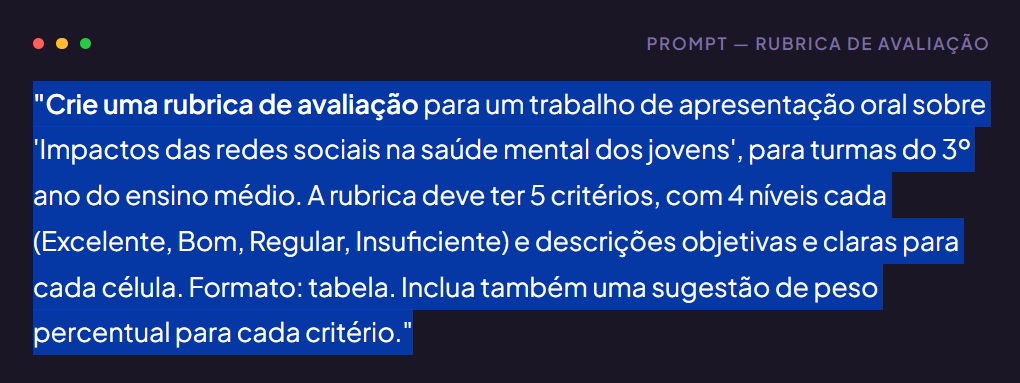 PROMPT — RUBRICA DE AVALIAÇÃO

"Crie uma rubrica de avaliação para um trabalho de apresentação oral sobre 'Impactos das redes sociais na saúde mental dos jovens', para turmas do 3º ano do ensino médio. A rubrica deve ter 5 critérios, com 4 níveis cada (Excelente, Bom, Regular, Insuficiente) e descrições objetivas e claras para cada célula. Formato: tabela. Inclua também uma sugestão de peso percentual para cada critério."